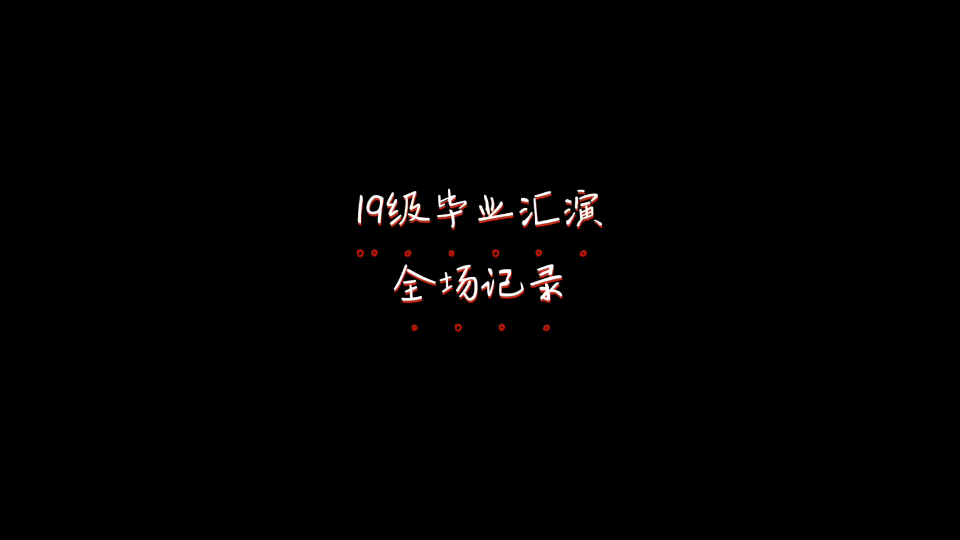 19级毕业汇演

全场记录